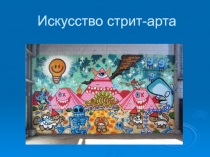 Искусство стрит-арта